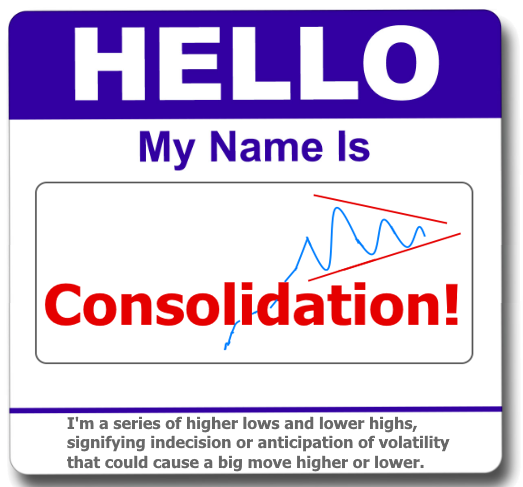 HELLO

My Name Is

Consolidation!

I'm a series of higher lows and lower highs, signifying indecision or anticipation of volatility that could cause a big move higher or lower.